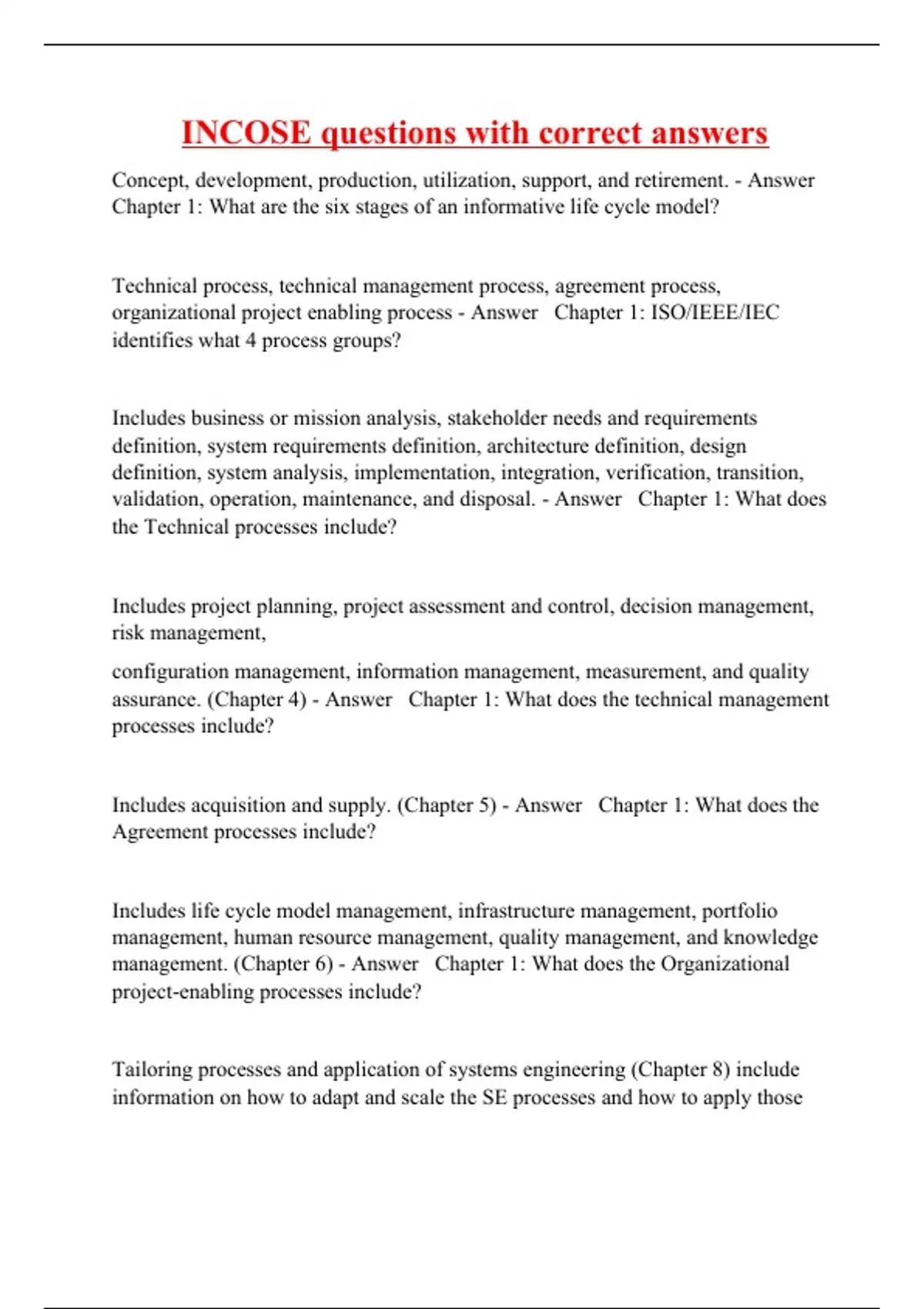 INCOSE questions with correct answers

Concept, development, production, utilization, support, and retirement. - Answer Chapter 1: What are the six stages of an informative life cycle model?

Technical process, technical management process, agreement process, organizational project enabling process - Answer Chapter 1: ISO/IEEE/IEC identifies what 4 process groups?

Includes business or mission analysis, stakeholder needs and requirements definition, system requirements definition, architecture definition, design definition, system analysis, implementation, integration, verification, transition, validation, operation, maintenance, and disposal. - Answer Chapter 1: What does the Technical processes include?

Includes project planning, project assessment and control, decision management, risk management,

configuration management, information management, measurement, and quality assurance. (Chapter 4) - Answer Chapter 1: What does the technical management processes include?

Includes acquisition and supply. (Chapter 5) - Answer Chapter 1: What does the Agreement processes include?

Includes life cycle model management, infrastructure management, portfolio management, human resource management, quality management, and knowledge management. (Chapter 6) - Answer Chapter 1: What does the Organizational project-enabling processes include?

Tailoring processes and application of systems engineering (Chapter 8) include information on how to adapt and scale the SE processes and how to apply those